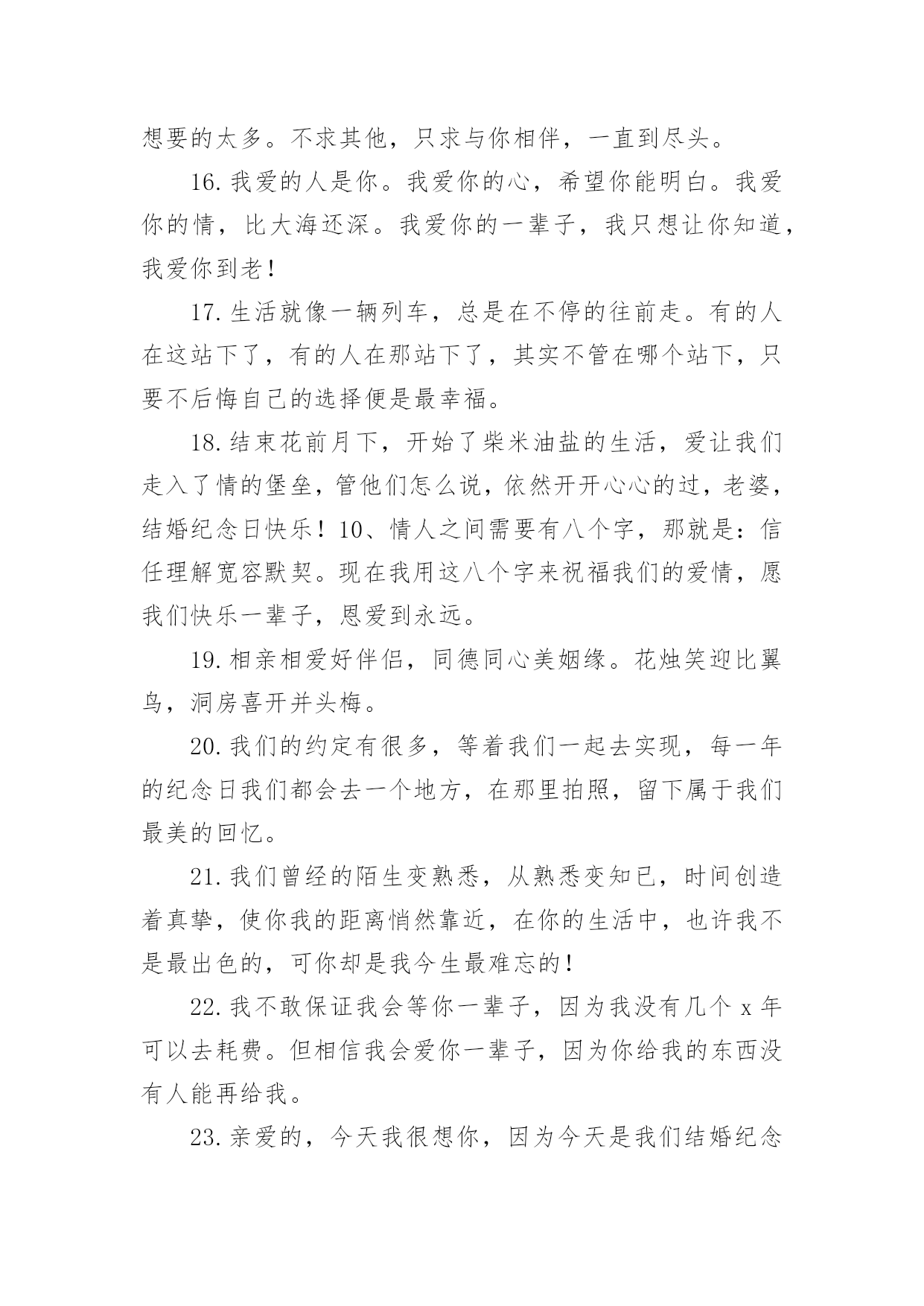 想要的太多。不求其他，只求与你相伴，一直到尽头。

16.我爱的人是你。我爱你的心，希望你能明白。我爱你的情，比大海还深。我爱你的一辈子，我只想让你知道，我爱你到老！

17.生活就像一辆列车，总是在不停的往前走。有的人在这站下了，有的人在那站下了，其实不管在哪个站下，只要不后悔自己的选择便是最幸福。

18.结束花前月下，开始了柴米油盐的生活，爱让我们走入了情的堡垒，管他们怎么说，依然开开心心的过，老婆，结婚纪念日快乐！10、情人之间需要有八个字，那就是：信任理解宽容默契。现在我用这八个字来祝福我们的爱情，愿我们快乐一辈子，恩爱到永远。

19.相亲相爱好伴侣，同德同心美姻缘。花烛笑迎比翼鸟，洞房喜开并头梅。

20.我们的约定有很多，等着我们一起去实现，每一年的纪念日我们都会去一个地方，在那里拍照，留下属于我们最美的回忆。

21.我们曾经的陌生变熟悉，从熟悉变知已，时间创造着真挚，使你我的距离悄然靠近，在你的生活中，也许我不是最出色的，可你却是我今生最难忘的！

22.我不敢保证我会等你一辈子，因为我没有几个 x 年可以去耗费。但相信我会爱你一辈子，因为你给我的东西没有人能再给我。

23.亲爱的，今天我很想你，因为今天是我们结婚纪念